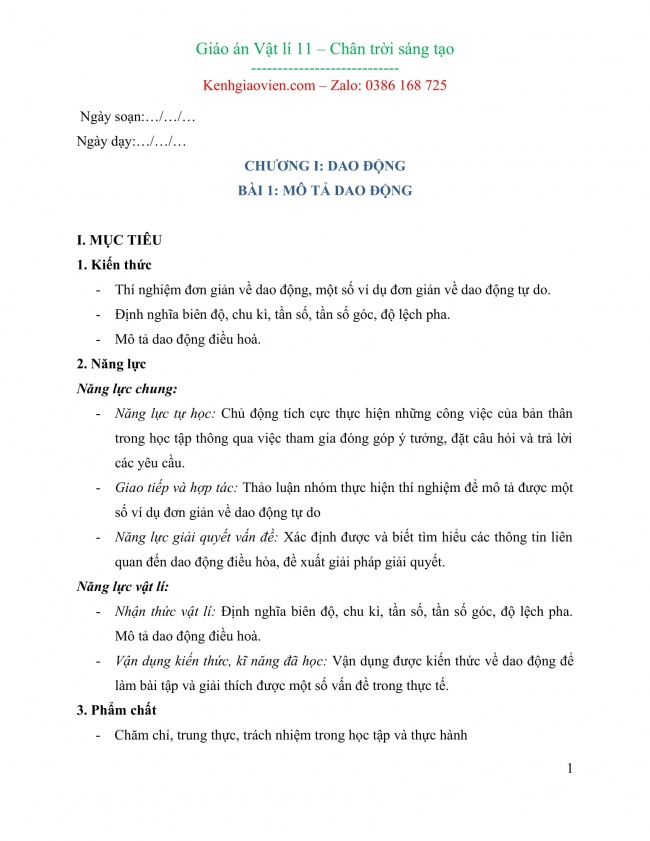 Giáo án Vật lí 11 – Chân trời sáng tạo
---------------------------
Kenhgiaovien.com – Zalo: 0386 168 725

Ngày soạn:…/…/…

Ngày dạy:…/…/…

CHƯƠNG I: DAO ĐỘNG

BÀI 1: MÔ TẢ DAO ĐỘNG

I. MỤC TIÊU

1. Kiến thức

- Thí nghiệm đơn giản về dao động, một số ví dụ đơn giản về dao động tự do.
- Định nghĩa biên độ, chu kì, tần số, tần số góc, độ lệch pha.
- Mô tả dao động điều hoà.

2. Năng lực

Năng lực chung:

- Năng lực tự học: Chủ động tích cực thực hiện những công việc của bản thân trong học tập thông qua việc tham gia đóng góp ý tưởng, đặt câu hỏi và trả lời các yêu cầu.
- Giao tiếp và hợp tác: Thảo luận nhóm thực hiện thí nghiệm để mô tả được một số ví dụ đơn giản về dao động tự do
- Năng lực giải quyết vấn đề: Xác định được và biết tìm hiểu các thông tin liên quan đến dao động điều hòa, đề xuất giải pháp giải quyết.

Năng lực vật lí:

- Nhận thức vật lí: Định nghĩa biên độ, chu kì, tần số, tần số góc, độ lệch pha. Mô tả dao động điều hoà.
- Vận dụng kiến thức, kĩ năng đã học: Vận dụng được kiến thức về dao động để làm bài tập và giải thích được một số vấn đề trong thực tế.

3. Phẩm chất

- Chăm chỉ, trung thực, trách nhiệm trong học tập và thực hành

1